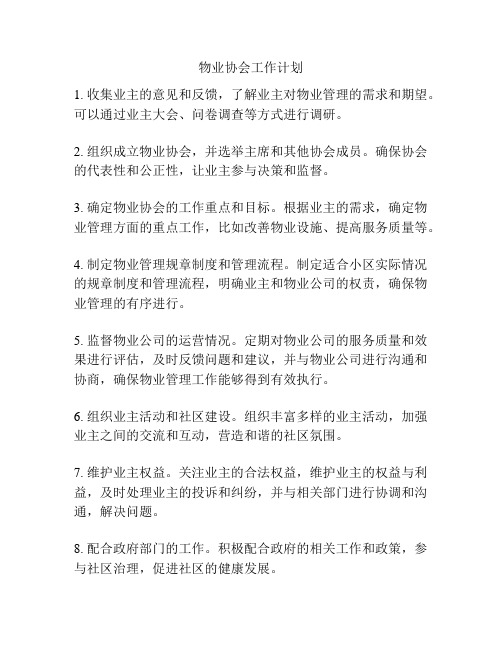 物业协会工作计划

1. 收集业主的意见和反馈，了解业主对物业管理的需求和期望。可以通过业主大会、问卷调查等方式进行调研。

2. 组织成立物业协会，并选举主席和其他协会成员。确保协会的代表性和公正性，让业主参与决策和监督。

3. 确定物业协会的工作重点和目标。根据业主的需求，确定物业管理方面的重点工作，比如改善物业设施、提高服务质量等。

4. 制定物业管理规章制度和管理流程。制定适合小区实际情况的规章制度和管理流程，明确业主和物业公司的权责，确保物业管理的有序进行。

5. 监督物业公司的运营情况。定期对物业公司的服务质量和效果进行评估，及时反馈问题和建议，并与物业公司进行沟通和协商，确保物业管理工作能够得到有效执行。

6. 组织业主活动和社区建设。组织丰富多样的业主活动，加强业主之间的交流和互动，营造和谐的社区氛围。

7. 维护业主权益。关注业主的合法权益，维护业主的权益与利益，及时处理业主的投诉和纠纷，并与相关部门进行协调和沟通，解决问题。

8. 配合政府部门的工作。积极配合政府的相关工作和政策，参与社区治理，促进社区的健康发展。